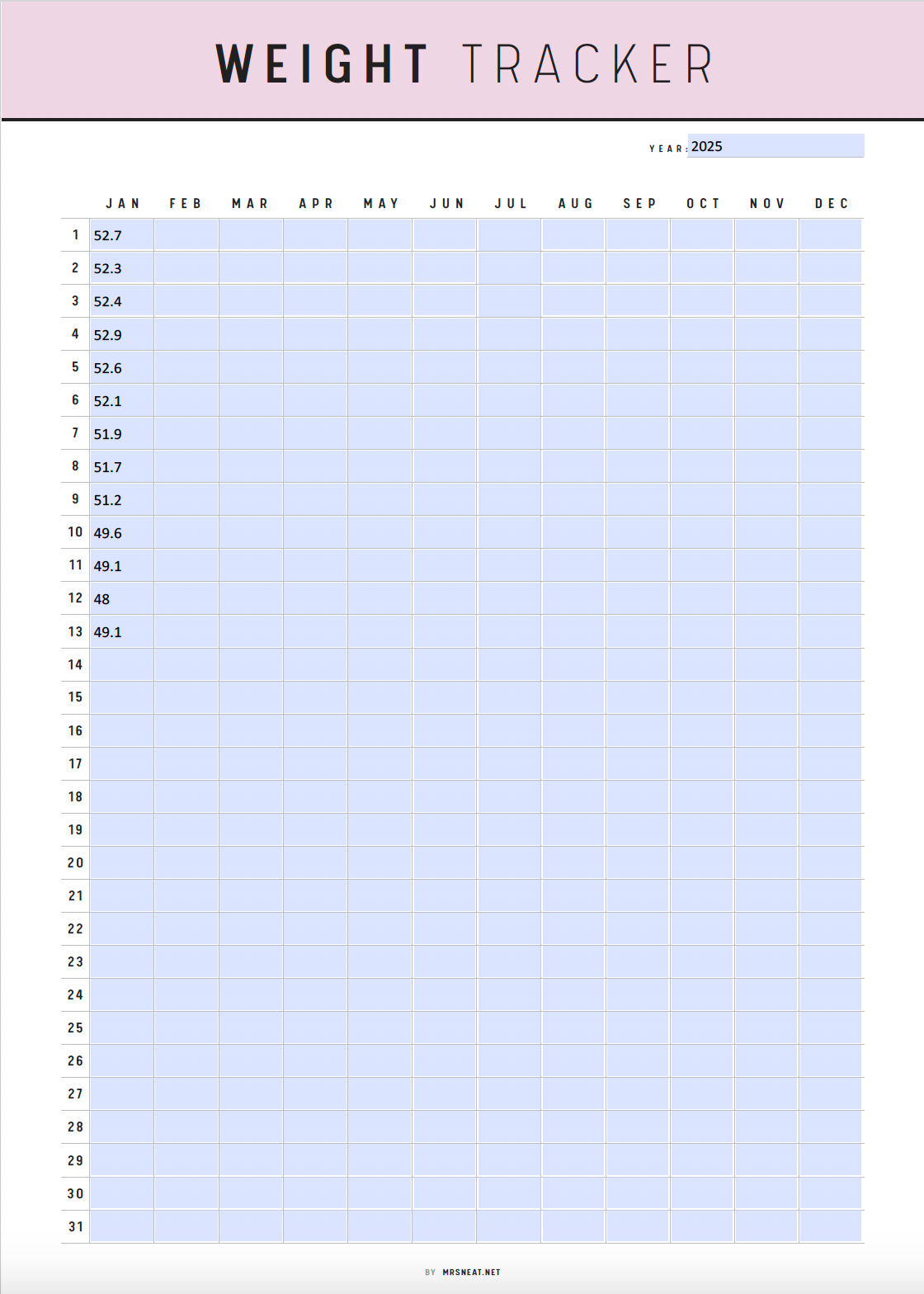 WEIGHT TRACKER

YEAR: 2025

|  | JAN | FEB | MAR | APR | MAY | JUN | JUL | AUG | SEP | OCT | NOV | DEC |
|---|---|---|---|---|---|---|---|---|---|---|---|---|
| 1 | 52.7 |  |  |  |  |  |  |  |  |  |  |  |
| 2 | 52.3 |  |  |  |  |  |  |  |  |  |  |  |
| 3 | 52.4 |  |  |  |  |  |  |  |  |  |  |  |
| 4 | 52.9 |  |  |  |  |  |  |  |  |  |  |  |
| 5 | 52.6 |  |  |  |  |  |  |  |  |  |  |  |
| 6 | 52.1 |  |  |  |  |  |  |  |  |  |  |  |
| 7 | 51.9 |  |  |  |  |  |  |  |  |  |  |  |
| 8 | 51.7 |  |  |  |  |  |  |  |  |  |  |  |
| 9 | 51.2 |  |  |  |  |  |  |  |  |  |  |  |
| 10 | 49.6 |  |  |  |  |  |  |  |  |  |  |  |
| 11 | 49.1 |  |  |  |  |  |  |  |  |  |  |  |
| 12 | 48 |  |  |  |  |  |  |  |  |  |  |  |
| 13 | 49.1 |  |  |  |  |  |  |  |  |  |  |  |
| 14 |  |  |  |  |  |  |  |  |  |  |  |  |
| 15 |  |  |  |  |  |  |  |  |  |  |  |  |
| 16 |  |  |  |  |  |  |  |  |  |  |  |  |
| 17 |  |  |  |  |  |  |  |  |  |  |  |  |
| 18 |  |  |  |  |  |  |  |  |  |  |  |  |
| 19 |  |  |  |  |  |  |  |  |  |  |  |  |
| 20 |  |  |  |  |  |  |  |  |  |  |  |  |
| 21 |  |  |  |  |  |  |  |  |  |  |  |  |
| 22 |  |  |  |  |  |  |  |  |  |  |  |  |
| 23 |  |  |  |  |  |  |  |  |  |  |  |  |
| 24 |  |  |  |  |  |  |  |  |  |  |  |  |
| 25 |  |  |  |  |  |  |  |  |  |  |  |  |
| 26 |  |  |  |  |  |  |  |  |  |  |  |  |
| 27 |  |  |  |  |  |  |  |  |  |  |  |  |
| 28 |  |  |  |  |  |  |  |  |  |  |  |  |
| 29 |  |  |  |  |  |  |  |  |  |  |  |  |
| 30 |  |  |  |  |  |  |  |  |  |  |  |  |
| 31 |  |  |  |  |  |  |  |  |  |  |  |  |

BY MRSNEAT.NET